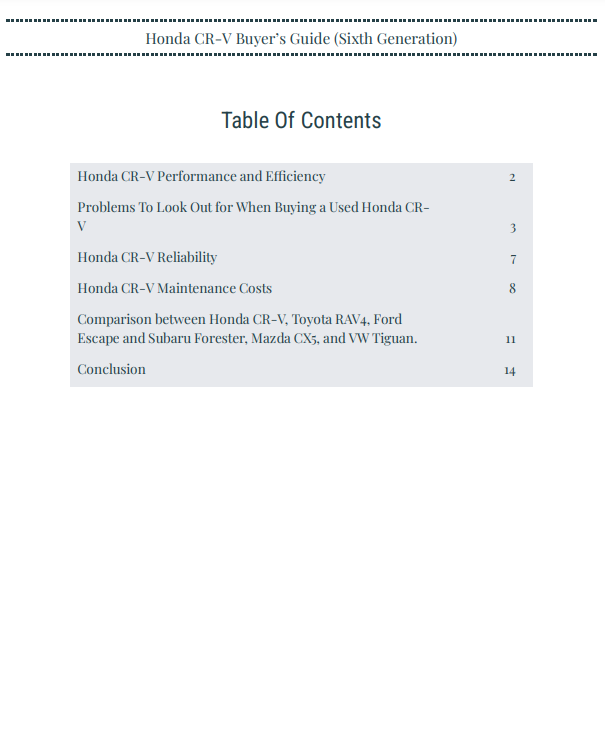 Honda CR-V Buyer's Guide (Sixth Generation)

Table Of Contents

| | |
|---|---|
| Honda CR-V Performance and Efficiency | 2 |
| Problems To Look Out for When Buying a Used Honda CR-V | 3 |
| Honda CR-V Reliability | 7 |
| Honda CR-V Maintenance Costs | 8 |
| Comparison between Honda CR-V, Toyota RAV4, Ford Escape and Subaru Forester, Mazda CX5, and VW Tiguan. | 11 |
| Conclusion | 14 |